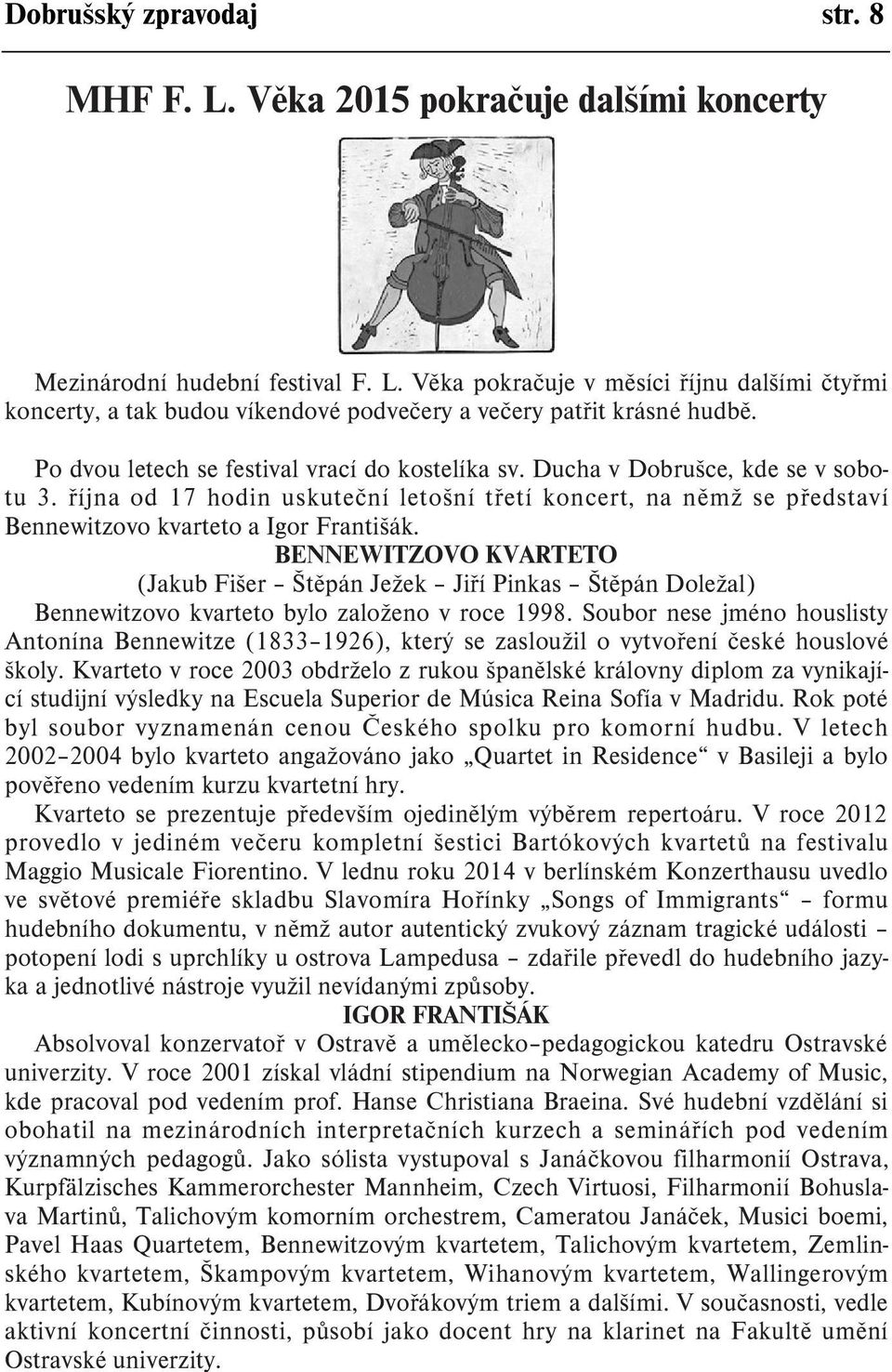 Dobrušský zpravodaj str. 8

MHF F. L. Věka 2015 pokračuje dalšími koncerty

Mezinárodní hudební festival F. L. Věka pokračuje v měsíci říjnu dalšími čtyřmi koncerty, a tak budou víkendové podvečery a večery patřit krásné hudbě.

Po dvou letech se festival vrací do kostelíka sv. Ducha v Dobrušce, kde se v sobotu 3. října od 17 hodin uskuteční letošní třetí koncert, na němž se představí Bennewitzovo kvarteto a Igor Františák.

BENNEWITZOVO KVARTETO

(Jakub Fišer – Štěpán Ježek – Jiří Pinkas – Štěpán Doležal)

Bennewitzovo kvarteto bylo založeno v roce 1998. Soubor nese jméno houslisty Antonína Bennewitze (1833–1926), který se zasloužil o vytvoření české houslové školy. Kvarteto v roce 2003 obdrželo z rukou španělské královny diplom za vynikající studijní výsledky na Escuela Superior de Música Reina Sofía v Madridu. Rok poté byl soubor vyznamenán cenou Českého spolku pro komorní hudbu. V letech 2002–2004 bylo kvarteto angažováno jako „Quartet in Residence“ v Basileji a bylo pověřeno vedením kurzu kvartetní hry.

Kvarteto se prezentuje především ojedinělým výběrem repertoáru. V roce 2012 provedlo v jediném večeru kompletní šestici Bartókových kvartetů na festivalu Maggio Musicale Fiorentino. V lednu roku 2014 v berlínském Konzerthausu uvedlo ve světové premiéře skladbu Slavomíra Hořínky „Songs of Immigrants“ – formu hudebního dokumentu, v němž autor autentický zvukový záznam tragické události – potopení lodi s uprchlíky u ostrova Lampedusa – zdařile převedl do hudebního jazyka a jednotlivé nástroje využil nevídanými způsoby.

IGOR FRANTIŠÁK

Absolvoval konzervatoř v Ostravě a umělecko–pedagogickou katedru Ostravské univerzity. V roce 2001 získal vládní stipendium na Norwegian Academy of Music, kde pracoval pod vedením prof. Hanse Christiana Braeina. Své hudební vzdělání si obohatil na mezinárodních interpretačních kurzech a seminářích pod vedením významných pedagogů. Jako sólista vystupoval s Janáčkovou filharmonií Ostrava, Kurpfälzisches Kammerorchester Mannheim, Czech Virtuosi, Filharmonií Bohuslava Martinů, Talichovým komorním orchestrem, Cameratou Janáček, Musici boemi, Pavel Haas Quartetem, Bennewitzovým kvartetem, Talichovým kvartetem, Zemlinského kvartetem, Škampovým kvartetem, Wihanovým kvartetem, Wallingerovým kvartetem, Kubínovým kvartetem, Dvořákovým triem a dalšími. V současnosti, vedle aktivní koncertní činnosti, působí jako docent hry na klarinet na Fakultě umění Ostravské univerzity.